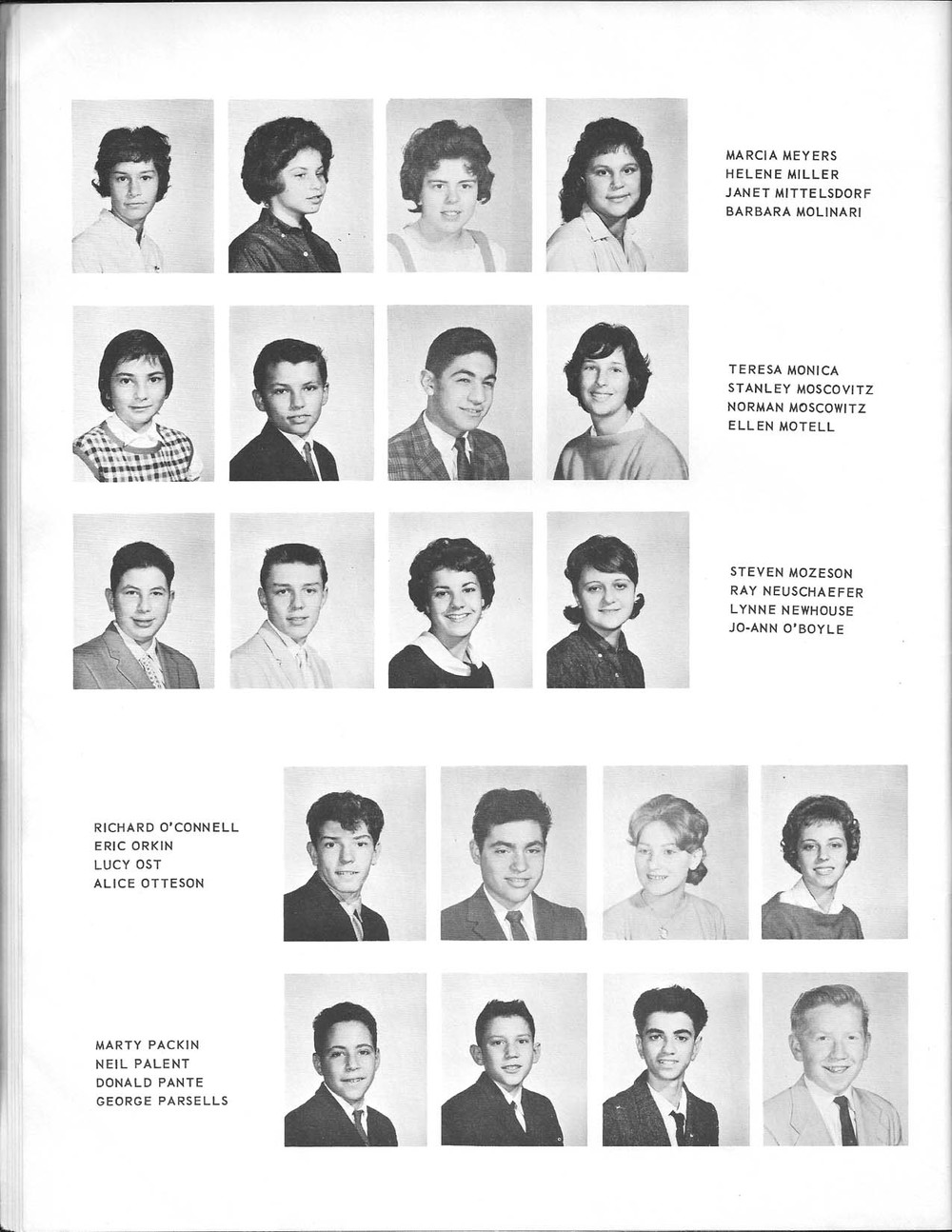 MARCIA MEYERS
HELENE MILLER
JANET MITTELSDORF
BARBARA MOLINARI

TERESA MONICA
STANLEY MOSCOVITZ
NORMAN MOSCOWITZ
ELLEN MOTELL

STEVEN MOZESON
RAY NEUSCHAEFER
LYNNE NEWHOUSE
JO-ANN O'BOYLE

RICHARD O'CONNELL
ERIC ORKIN
LUCY OST
ALICE OTTESON

MARTY PACKIN
NEIL PALENT
DONALD PANTE
GEORGE PARSELLS